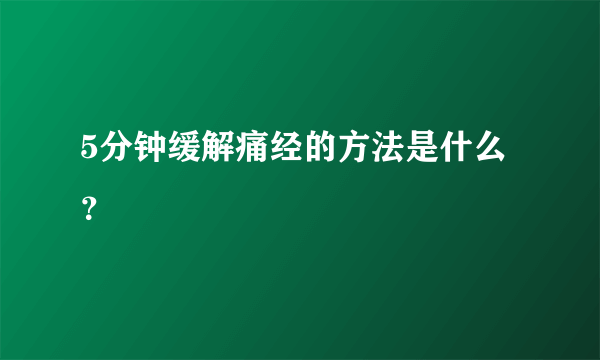 5分钟缓解痛经的方法是什么？